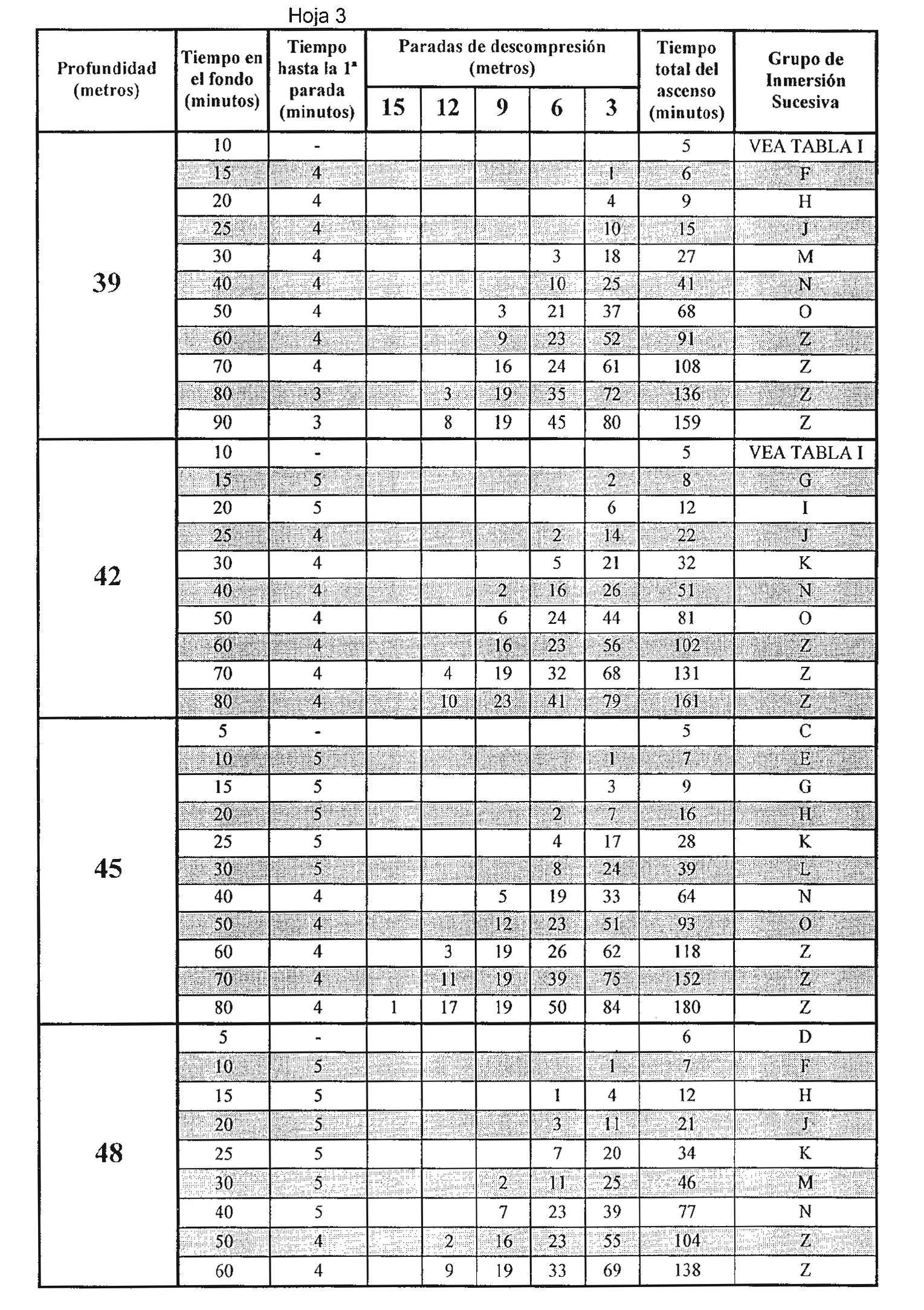 Hoja 3

| Profundidad (metros) | Tiempo en el fondo (minutos) | Tiempo hasta la 1ª parada (minutos) | Paradas de descompresión (metros) 15 | 12 | 9 | 6 | 3 | Tiempo total del ascenso (minutos) | Grupo de Inmersión Sucesiva |
|---|---|---|---|---|---|---|---|---|---|
| 39 | 10 | - | | | | | | 5 | VEA TABLA I |
| | 15 | 4 | | | | | 1 | 6 | F |
| | 20 | 4 | | | | | 4 | 9 | H |
| | 25 | 4 | | | | | 10 | 15 | J |
| | 30 | 4 | | | | 3 | 18 | 27 | M |
| | 40 | 4 | | | | 10 | 25 | 41 | N |
| | 50 | 4 | | | 3 | 21 | 37 | 68 | O |
| | 60 | 4 | | | 9 | 23 | 52 | 91 | Z |
| | 70 | 4 | | | 16 | 24 | 61 | 108 | Z |
| | 80 | 3 | | 3 | 19 | 35 | 72 | 136 | Z |
| | 90 | 3 | | 8 | 19 | 45 | 80 | 159 | Z |
| 42 | 10 | - | | | | | | 5 | VEA TABLA I |
| | 15 | 5 | | | | | 2 | 8 | G |
| | 20 | 5 | | | | | 6 | 12 | I |
| | 25 | 4 | | | | 2 | 14 | 22 | J |
| | 30 | 4 | | | | 5 | 21 | 32 | K |
| | 40 | 4 | | | 2 | 16 | 26 | 51 | N |
| | 50 | 4 | | | 6 | 24 | 44 | 81 | O |
| | 60 | 4 | | | 16 | 23 | 56 | 102 | Z |
| | 70 | 4 | | 4 | 19 | 32 | 68 | 131 | Z |
| | 80 | 4 | | 10 | 23 | 41 | 79 | 161 | Z |
| 45 | 5 | - | | | | | | 5 | C |
| | 10 | 5 | | | | | 1 | 7 | E |
| | 15 | 5 | | | | | 3 | 9 | G |
| | 20 | 5 | | | | 2 | 7 | 16 | H |
| | 25 | 5 | | | | 4 | 17 | 28 | K |
| | 30 | 5 | | | | 8 | 24 | 39 | L |
| | 40 | 4 | | | 5 | 19 | 33 | 64 | N |
| | 50 | 4 | | | 12 | 23 | 51 | 93 | O |
| | 60 | 4 | | 3 | 19 | 26 | 62 | 118 | Z |
| | 70 | 4 | | 11 | 19 | 39 | 75 | 152 | Z |
| | 80 | 4 | 1 | 17 | 19 | 50 | 84 | 180 | Z |
| 48 | 5 | - | | | | | | 6 | D |
| | 10 | 5 | | | | | 1 | 7 | F |
| | 15 | 5 | | | | 1 | 4 | 12 | H |
| | 20 | 5 | | | | 3 | 11 | 21 | J |
| | 25 | 5 | | | | 7 | 20 | 34 | K |
| | 30 | 5 | | | 2 | 11 | 25 | 46 | M |
| | 40 | 5 | | | 7 | 23 | 39 | 77 | N |
| | 50 | 4 | | 2 | 16 | 23 | 55 | 104 | Z |
| | 60 | 4 | | 9 | 19 | 33 | 69 | 138 | Z |